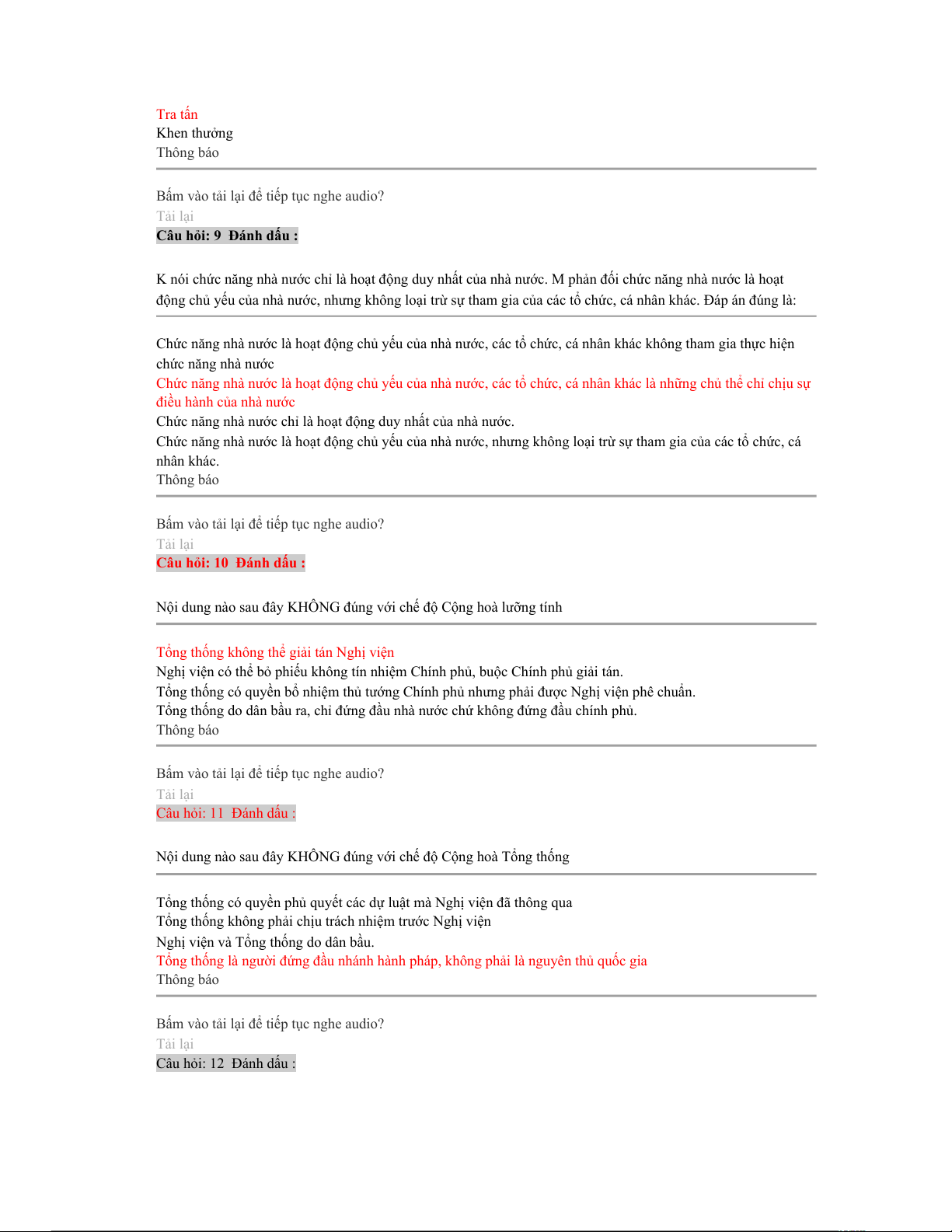 Tra tấn
Khen thưởng
Thông báo

Bấm vào tải lại để tiếp tục nghe audio?
Tải lại
Câu hỏi: 9 Đánh dấu :

K nói chức năng nhà nước chỉ là hoạt động duy nhất của nhà nước. M phản đối chức năng nhà nước là hoạt động chủ yếu của nhà nước, nhưng không loại trừ sự tham gia của các tổ chức, cá nhân khác. Đáp án đúng là:

Chức năng nhà nước là hoạt động chủ yếu của nhà nước, các tổ chức, cá nhân khác không tham gia thực hiện chức năng nhà nước
Chức năng nhà nước là hoạt động chủ yếu của nhà nước, các tổ chức, cá nhân khác là những chủ thể chỉ chịu sự điều hành của nhà nước
Chức năng nhà nước chỉ là hoạt động duy nhất của nhà nước.
Chức năng nhà nước là hoạt động chủ yếu của nhà nước, nhưng không loại trừ sự tham gia của các tổ chức, cá nhân khác.
Thông báo

Bấm vào tải lại để tiếp tục nghe audio?
Tải lại
Câu hỏi: 10 Đánh dấu :

Nội dung nào sau đây KHÔNG đúng với chế độ Cộng hoà lưỡng tính

Tổng thống không thể giải tán Nghị viện
Nghị viện có thể bỏ phiếu không tín nhiệm Chính phủ, buộc Chính phủ giải tán.
Tổng thống có quyền bổ nhiệm thủ tướng Chính phủ nhưng phải được Nghị viện phê chuẩn.
Tổng thống do dân bầu ra, chỉ đứng đầu nhà nước chứ không đứng đầu chính phủ.
Thông báo

Bấm vào tải lại để tiếp tục nghe audio?
Tải lại
Câu hỏi: 11 Đánh dấu :

Nội dung nào sau đây KHÔNG đúng với chế độ Cộng hoà Tổng thống

Tổng thống có quyền phủ quyết các dự luật mà Nghị viện đã thông qua
Tổng thống không phải chịu trách nhiệm trước Nghị viện
Nghị viện và Tổng thống do dân bầu.
Tổng thống là người đứng đầu nhánh hành pháp, không phải là nguyên thủ quốc gia
Thông báo

Bấm vào tải lại để tiếp tục nghe audio?
Tải lại
Câu hỏi: 12 Đánh dấu :